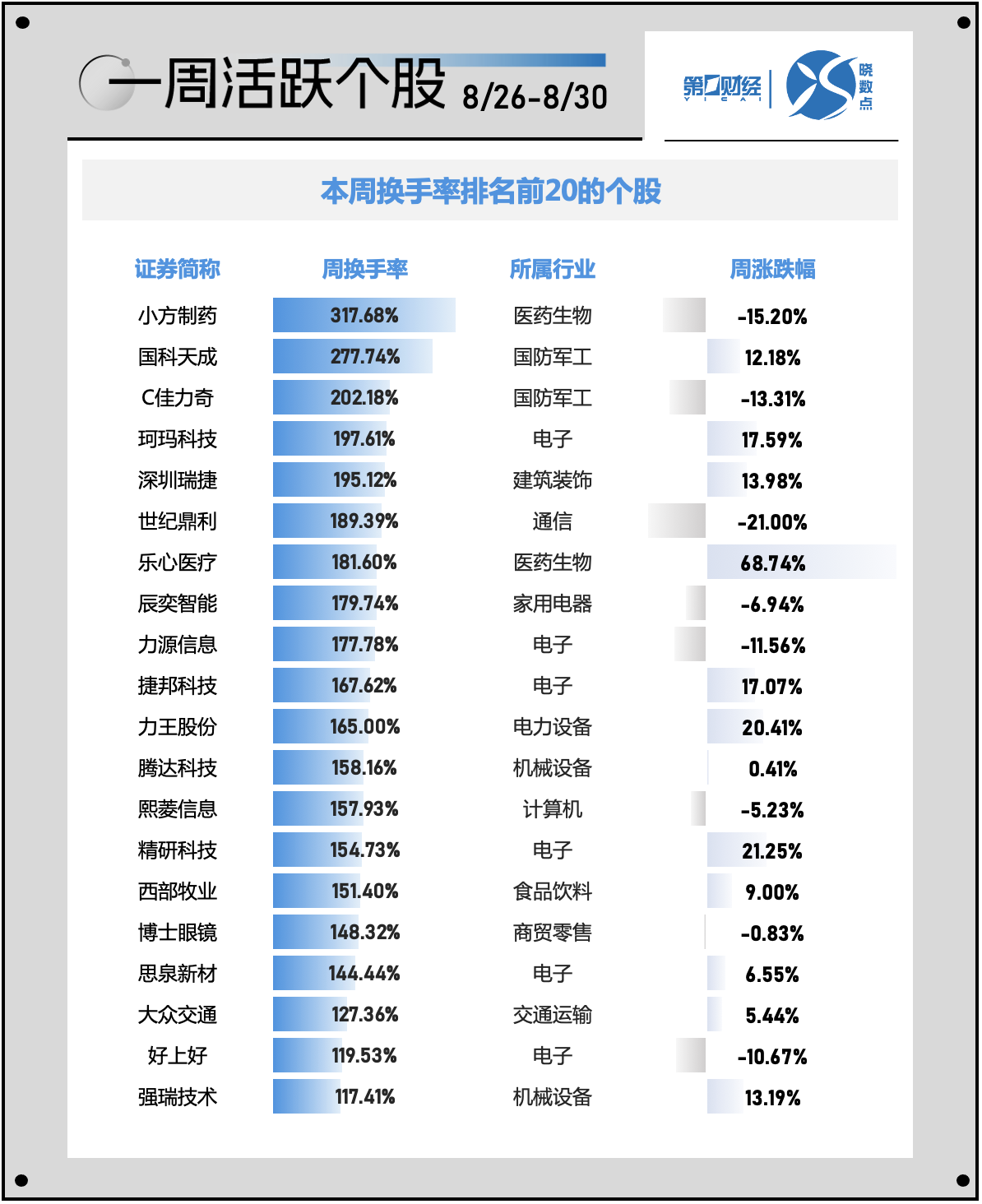 一周活跃个股 8/26-8/30

第一财经 YICAI 晓数点

本周换手率排名前20的个股

| 证券简称 | 周换手率 | 所属行业 | 周涨跌幅 |
|---|---|---|---|
| 小方制药 | 317.68% | 医药生物 | -15.20% |
| 国科天成 | 277.74% | 国防军工 | 12.18% |
| C佳力奇 | 202.18% | 国防军工 | -13.31% |
| 珂玛科技 | 197.61% | 电子 | 17.59% |
| 深圳瑞捷 | 195.12% | 建筑装饰 | 13.98% |
| 世纪鼎利 | 189.39% | 通信 | -21.00% |
| 乐心医疗 | 181.60% | 医药生物 | 68.74% |
| 辰奕智能 | 179.74% | 家用电器 | -6.94% |
| 力源信息 | 177.78% | 电子 | -11.56% |
| 捷邦科技 | 167.62% | 电子 | 17.07% |
| 力王股份 | 165.00% | 电力设备 | 20.41% |
| 腾达科技 | 158.16% | 机械设备 | 0.41% |
| 熙菱信息 | 157.93% | 计算机 | -5.23% |
| 精研科技 | 154.73% | 电子 | 21.25% |
| 西部牧业 | 151.40% | 食品饮料 | 9.00% |
| 博士眼镜 | 148.32% | 商贸零售 | -0.83% |
| 思泉新材 | 144.44% | 电子 | 6.55% |
| 大众交通 | 127.36% | 交通运输 | 5.44% |
| 好上好 | 119.53% | 电子 | -10.67% |
| 强瑞技术 | 117.41% | 机械设备 | 13.19% |